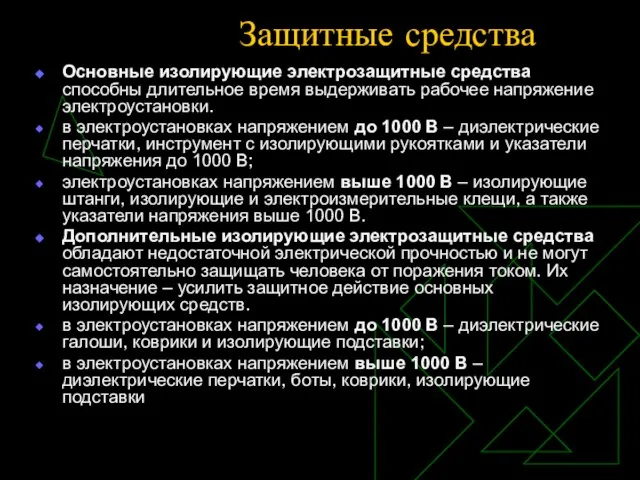 Защитные средства

Основные изолирующие электрозащитные средства способны длительное время выдерживать рабочее напряжение электроустановки.

в электроустановках напряжением до 1000 В – диэлектрические перчатки, инструмент с изолирующими рукоятками и указатели напряжения до 1000 В;

электроустановках напряжением выше 1000 В – изолирующие штанги, изолирующие и электроизмерительные клещи, а также указатели напряжения выше 1000 В.

Дополнительные изолирующие электрозащитные средства обладают недостаточной электрической прочностью и не могут самостоятельно защищать человека от поражения током. Их назначение – усилить защитное действие основных изолирующих средств.

в электроустановках напряжением до 1000 В – диэлектрические галоши, коврики и изолирующие подставки;

в электроустановках напряжением выше 1000 В – диэлектрические перчатки, боты, коврики, изолирующие подставки